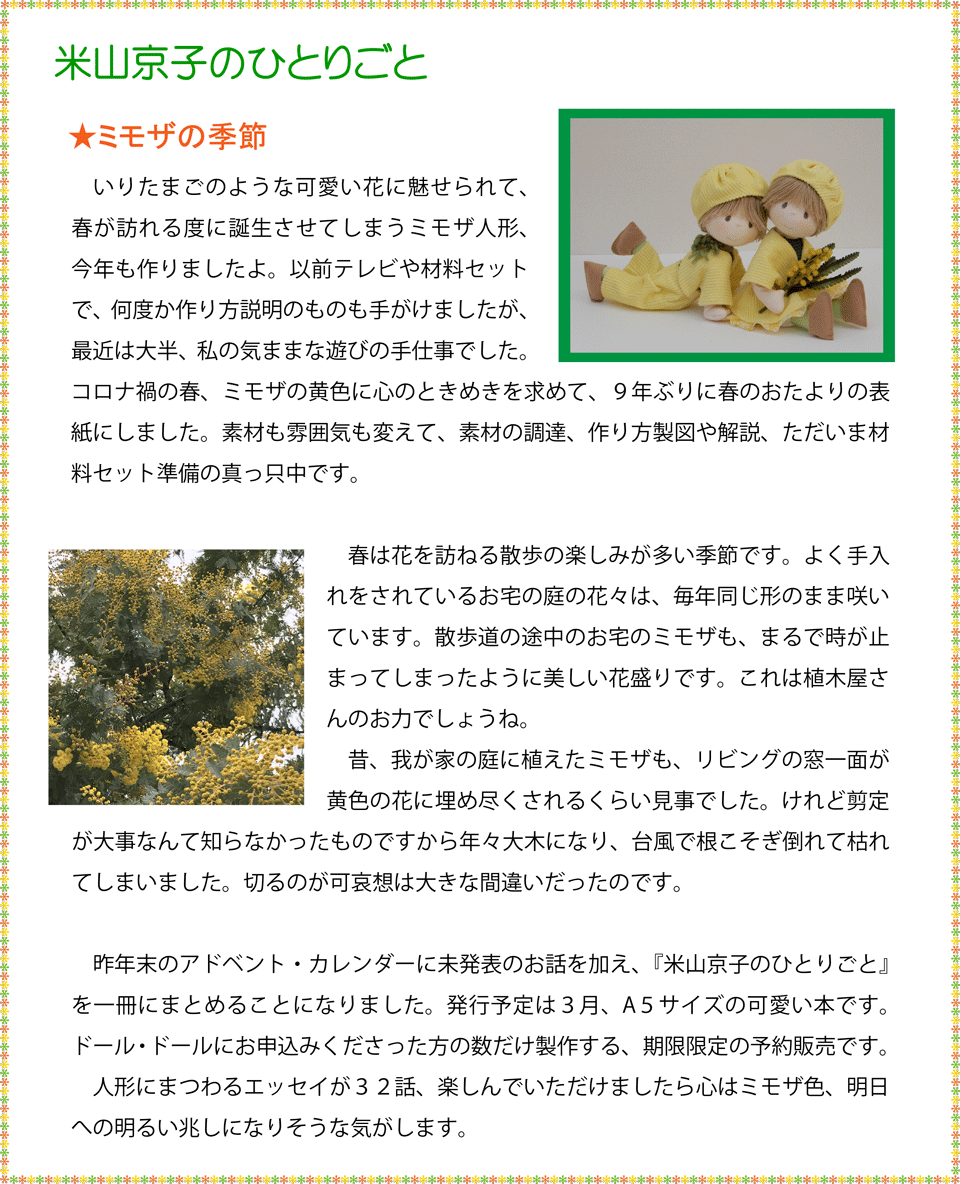 米山京子のひとりごと

★ミモザの季節

いりたまごのような可愛い花に魅せられて、春が訪れる度に誕生させてしまうミモザ人形、今年も作りましたよ。以前テレビや材料セットで、何度か作り方説明のものも手がけましたが、最近は大半、私の気ままな遊びの手仕事でした。コロナ禍の春、ミモザの黄色に心のときめきを求めて、９年ぶりに春のおたよりの表紙にしました。素材も雰囲気も変えて、素材の調達、作り方製図や解説、ただいま材料セット準備の真っ只中です。

春は花を訪ねる散歩の楽しみが多い季節です。よく手入れをされているお宅の庭の花々は、毎年同じ形のまま咲いています。散歩道の途中のお宅のミモザも、まるで時が止まってしまったように美しい花盛りです。これは植木屋さんのお力でしょうね。

昔、我が家の庭に植えたミモザも、リビングの窓一面が黄色の花に埋め尽くされるくらい見事でした。けれど剪定が大事なんて知らなかったものですから年々大木になり、台風で根こそぎ倒れて枯れてしまいました。切るのが可哀想は大きな間違いだったのです。

昨年末のアドベント・カレンダーに未発表のお話を加え、『米山京子のひとりごと』を一冊にまとめることになりました。発行予定は３月、Ａ５サイズの可愛い本です。ドール・ドールにお申込みくださった方の数だけ製作する、期限限定の予約販売です。

人形にまつわるエッセイが３２話、楽しんでいただけましたら心はミモザ色、明日への明るい兆しになりそうな気がします。